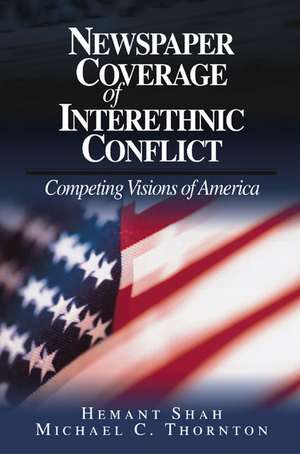 NEWSPAPER COVERAGE of INTERETHNIC CONFLICT

Competing Visions of America

HEMANT SHAH
MICHAEL C. THORNTON